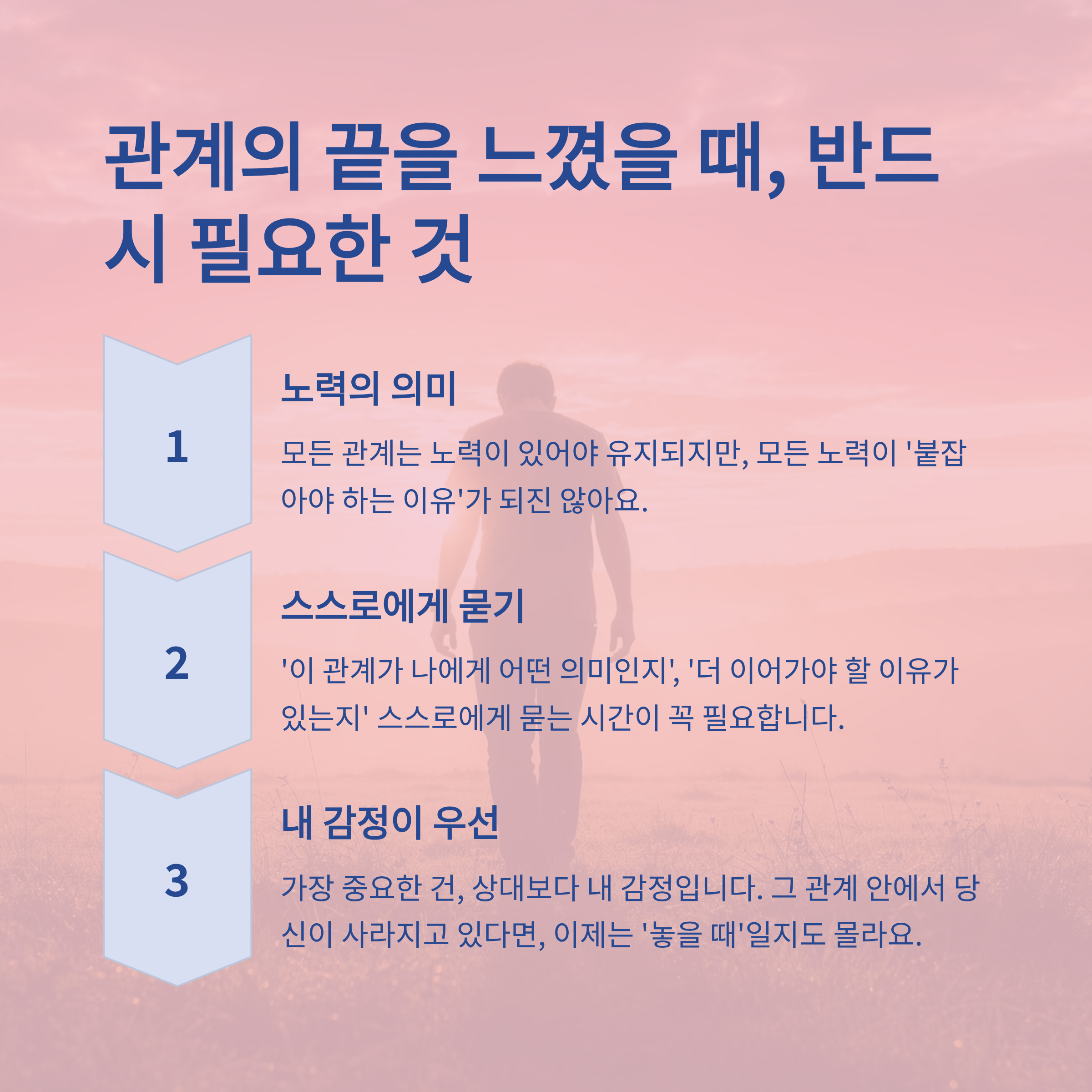 관계의 끝을 느꼈을 때, 반드시 필요한 것

1

노력의 의미

모든 관계는 노력이 있어야 유지되지만, 모든 노력이 '붙잡아야 하는 이유'가 되진 않아요.

2

스스로에게 묻기

'이 관계가 나에게 어떤 의미인지', '더 이어가야 할 이유가 있는지' 스스로에게 묻는 시간이 꼭 필요합니다.

3

내 감정이 우선

가장 중요한 건, 상대보다 내 감정입니다. 그 관계 안에서 당신이 사라지고 있다면, 이제는 '놓을 때'일지도 몰라요.